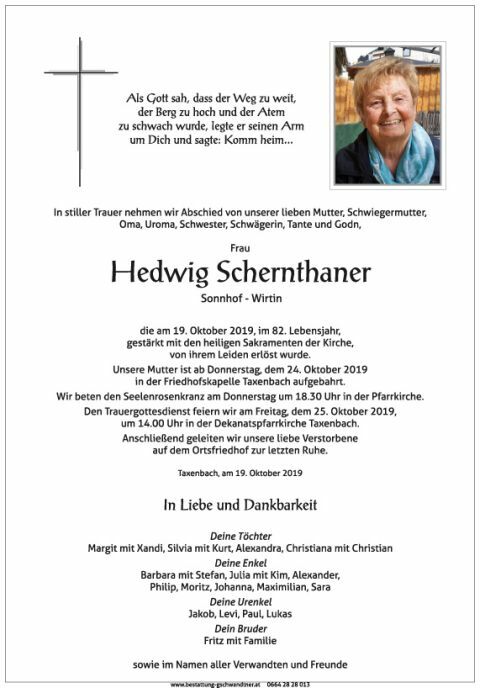 Als Gott sah, dass der Weg zu weit, der Berg zu hoch und der Atem zu schwach wurde, legte er seinen Arm um Dich und sagte: Komm heim...

In stiller Trauer nehmen wir Abschied von unserer lieben Mutter, Schwiegermutter, Oma, Uroma, Schwester, Schwägerin, Tante und Godn,

Frau

Hedwig Schernthaner

Sonnhof - Wirtin

die am 19. Oktober 2019, im 82. Lebensjahr, gestärkt mit den heiligen Sakramenten der Kirche, von ihrem Leiden erlöst wurde.

Unsere Mutter ist ab Donnerstag, dem 24. Oktober 2019 in der Friedhofskapelle Taxenbach aufgebahrt.

Wir beten den Seelenrosenkranz am Donnerstag um 18.30 Uhr in der Pfarrkirche.

Den Trauergottesdienst feiern wir am Freitag, dem 25. Oktober 2019, um 14.00 Uhr in der Dekanatspfarrkirche Taxenbach.

Anschließend geleiten wir unsere liebe Verstorbene auf dem Ortsfriedhof zur letzten Ruhe.

Taxenbach, am 19. Oktober 2019

In Liebe und Dankbarkeit

Deine Töchter
Margit mit Xandi, Silvia mit Kurt, Alexandra, Christiana mit Christian

Deine Enkel
Barbara mit Stefan, Julia mit Kim, Alexander, Philip, Moritz, Johanna, Maximilian, Sara

Deine Urenkel
Jakob, Levi, Paul, Lukas

Dein Bruder
Fritz mit Familie

sowie im Namen aller Verwandten und Freunde

www.bestattung-gschwandtner.at 0664 28 28 013